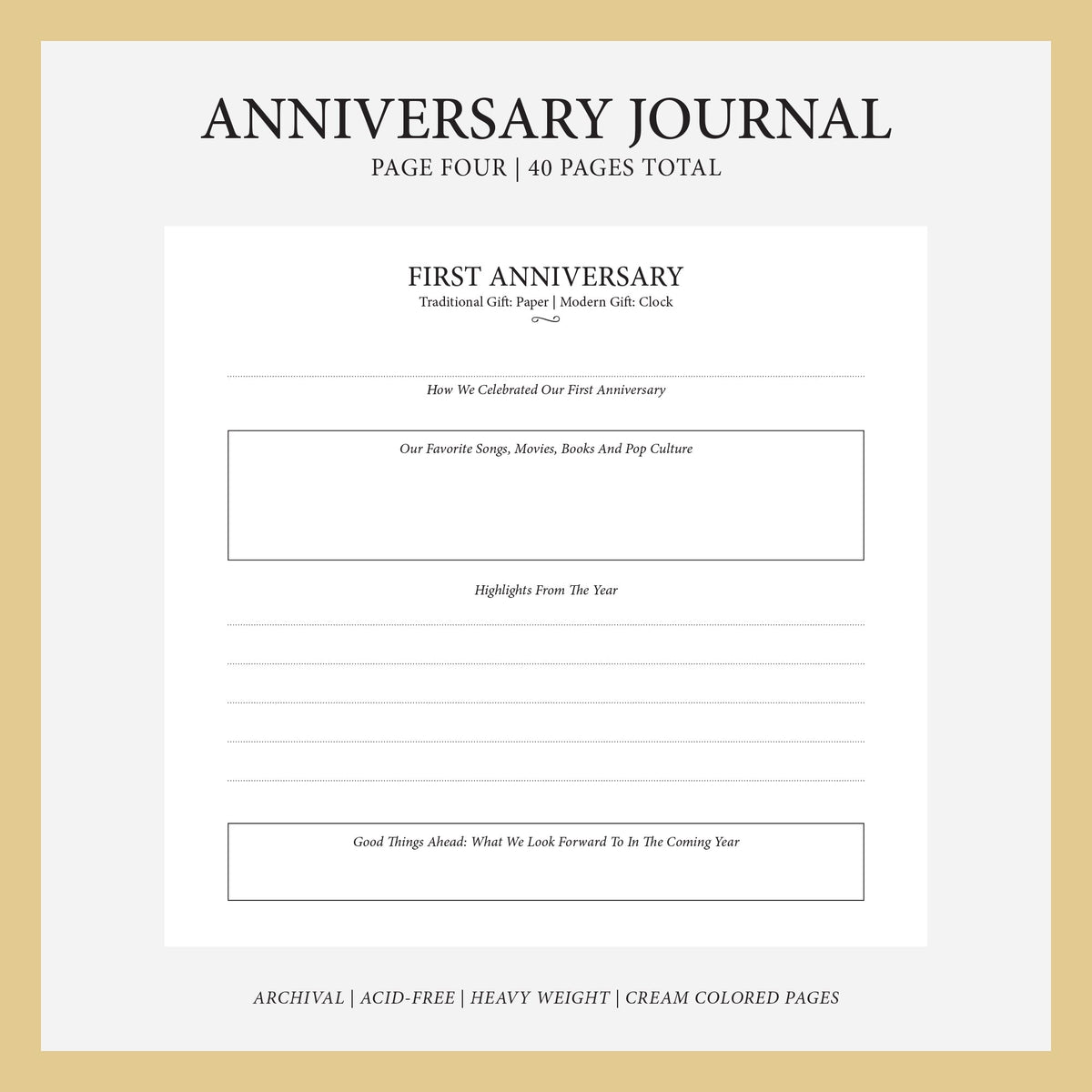 ANNIVERSARY JOURNAL
PAGE FOUR | 40 PAGES TOTAL

FIRST ANNIVERSARY
Traditional Gift: Paper | Modern Gift: Clock

How We Celebrated Our First Anniversary

Our Favorite Songs, Movies, Books And Pop Culture

Highlights From The Year

Good Things Ahead: What We Look Forward To In The Coming Year

ARCHIVAL | ACID-FREE | HEAVY WEIGHT | CREAM COLORED PAGES